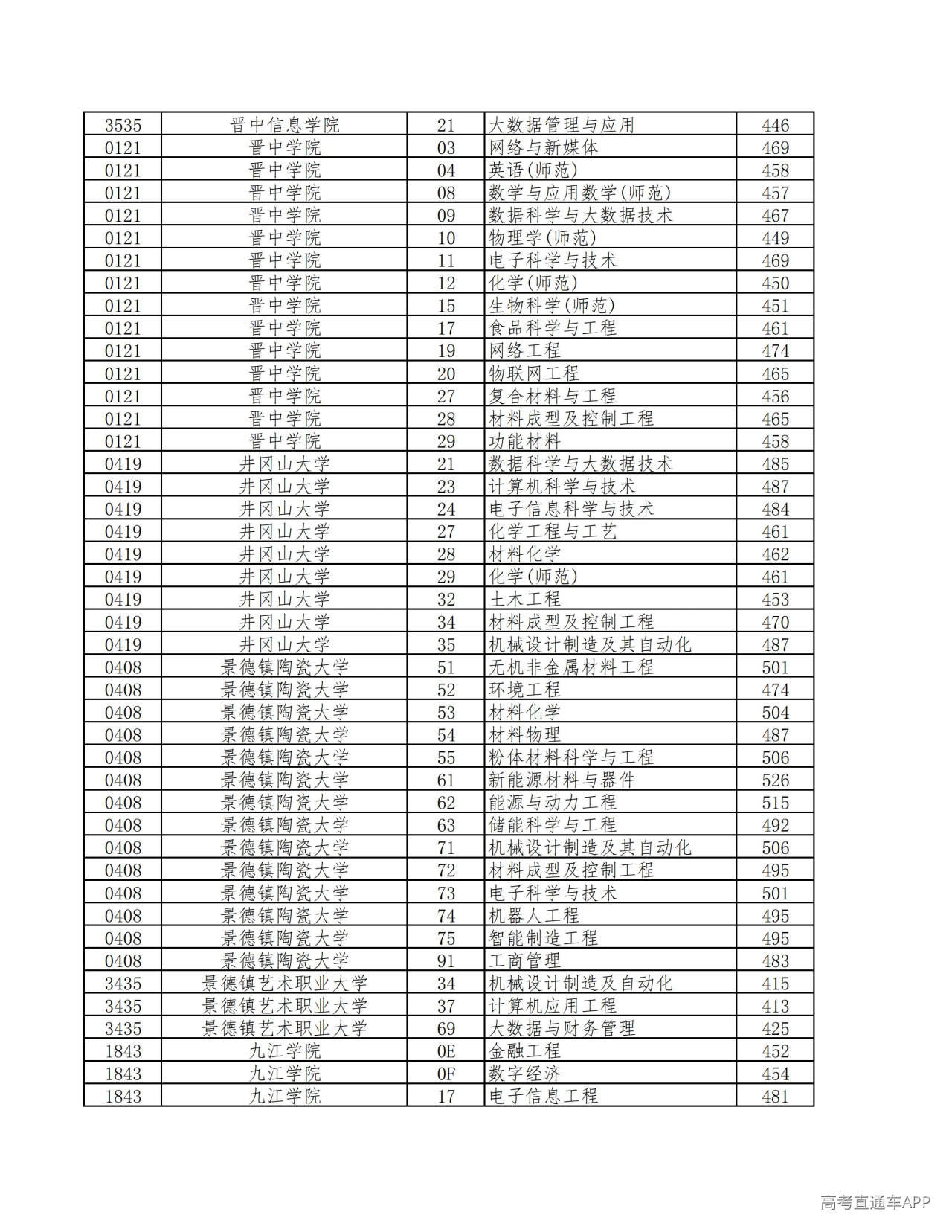 | 3535 | 晋中信息学院 | 21 | 大数据管理与应用 | 446 |
|---|---|---|---|---|
| 0121 | 晋中学院 | 03 | 网络与新媒体 | 469 |
| 0121 | 晋中学院 | 04 | 英语(师范) | 458 |
| 0121 | 晋中学院 | 08 | 数学与应用数学(师范) | 457 |
| 0121 | 晋中学院 | 09 | 数据科学与大数据技术 | 467 |
| 0121 | 晋中学院 | 10 | 物理学(师范) | 449 |
| 0121 | 晋中学院 | 11 | 电子科学与技术 | 469 |
| 0121 | 晋中学院 | 12 | 化学(师范) | 450 |
| 0121 | 晋中学院 | 15 | 生物科学(师范) | 451 |
| 0121 | 晋中学院 | 17 | 食品科学与工程 | 461 |
| 0121 | 晋中学院 | 19 | 网络工程 | 474 |
| 0121 | 晋中学院 | 20 | 物联网工程 | 465 |
| 0121 | 晋中学院 | 27 | 复合材料与工程 | 456 |
| 0121 | 晋中学院 | 28 | 材料成型及控制工程 | 465 |
| 0121 | 晋中学院 | 29 | 功能材料 | 458 |
| 0419 | 井冈山大学 | 21 | 数据科学与大数据技术 | 485 |
| 0419 | 井冈山大学 | 23 | 计算机科学与技术 | 487 |
| 0419 | 井冈山大学 | 24 | 电子信息科学与技术 | 484 |
| 0419 | 井冈山大学 | 27 | 化学工程与工艺 | 461 |
| 0419 | 井冈山大学 | 28 | 材料化学 | 462 |
| 0419 | 井冈山大学 | 29 | 化学(师范) | 461 |
| 0419 | 井冈山大学 | 32 | 土木工程 | 453 |
| 0419 | 井冈山大学 | 34 | 材料成型及控制工程 | 470 |
| 0419 | 井冈山大学 | 35 | 机械设计制造及其自动化 | 487 |
| 0408 | 景德镇陶瓷大学 | 51 | 无机非金属材料工程 | 501 |
| 0408 | 景德镇陶瓷大学 | 52 | 环境工程 | 474 |
| 0408 | 景德镇陶瓷大学 | 53 | 材料化学 | 504 |
| 0408 | 景德镇陶瓷大学 | 54 | 材料物理 | 487 |
| 0408 | 景德镇陶瓷大学 | 55 | 粉体材料科学与工程 | 506 |
| 0408 | 景德镇陶瓷大学 | 61 | 新能源材料与器件 | 526 |
| 0408 | 景德镇陶瓷大学 | 62 | 能源与动力工程 | 515 |
| 0408 | 景德镇陶瓷大学 | 63 | 储能科学与工程 | 492 |
| 0408 | 景德镇陶瓷大学 | 71 | 机械设计制造及其自动化 | 506 |
| 0408 | 景德镇陶瓷大学 | 72 | 材料成型及控制工程 | 495 |
| 0408 | 景德镇陶瓷大学 | 73 | 电子科学与技术 | 501 |
| 0408 | 景德镇陶瓷大学 | 74 | 机器人工程 | 495 |
| 0408 | 景德镇陶瓷大学 | 75 | 智能制造工程 | 495 |
| 0408 | 景德镇陶瓷大学 | 91 | 工商管理 | 483 |
| 3435 | 景德镇艺术职业大学 | 34 | 机械设计制造及自动化 | 415 |
| 3435 | 景德镇艺术职业大学 | 37 | 计算机应用工程 | 413 |
| 3435 | 景德镇艺术职业大学 | 69 | 大数据与财务管理 | 425 |
| 1843 | 九江学院 | 0E | 金融工程 | 452 |
| 1843 | 九江学院 | 0F | 数字经济 | 454 |
| 1843 | 九江学院 | 17 | 电子信息工程 | 481 |

高考直通车APP